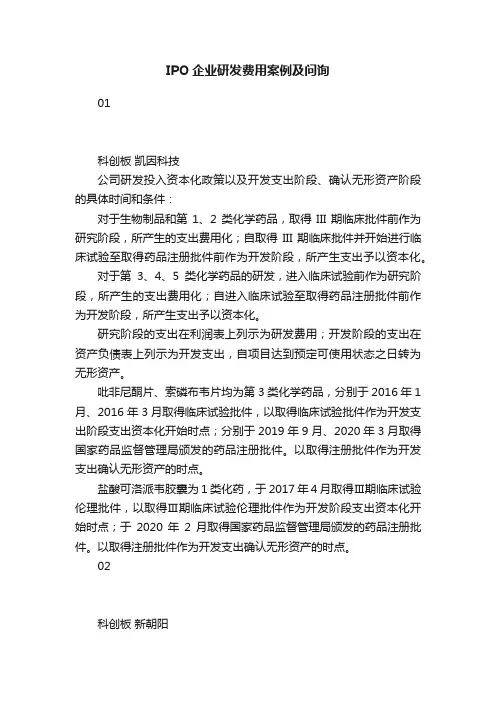 IPO 企业研发费用案例及问询

01

科创板 凯因科技

公司研发投入资本化政策以及开发支出阶段、确认无形资产阶段的具体时间和条件：

对于生物制品和第 1、2 类化学药品，取得 III 期临床批件前作为研究阶段，所产生的支出费用化；自取得 III 期临床批件并开始进行临床试验至取得药品注册批件前作为开发阶段，所产生支出予以资本化。

对于第 3、4、5 类化学药品的研发，进入临床试验前作为研究阶段，所产生的支出费用化；自进入临床试验至取得药品注册批件前作为开发阶段，所产生支出予以资本化。

研究阶段的支出在利润表上列示为研发费用；开发阶段的支出在资产负债表上列示为开发支出，自项目达到预定可使用状态之日转为无形资产。

吡非尼酮片、索磷布韦片均为第 3 类化学药品，分别于 2016 年 1 月、2016 年 3 月取得临床试验批件，以取得临床试验批件作为开发支出阶段支出资本化开始时点；分别于 2019 年 9 月、2020 年 3 月取得国家药品监督管理局颁发的药品注册批件。以取得注册批件作为开发支出确认无形资产的时点。

盐酸可洛派韦胶囊为 1 类化药，于 2017 年 4 月取得Ⅲ期临床试验伦理批件，以取得Ⅲ期临床试验伦理批件作为开发阶段支出资本化开始时点；于 2020 年 2 月取得国家药品监督管理局颁发的药品注册批件。以取得注册批件作为开发支出确认无形资产的时点。

02

科创板 新朝阳